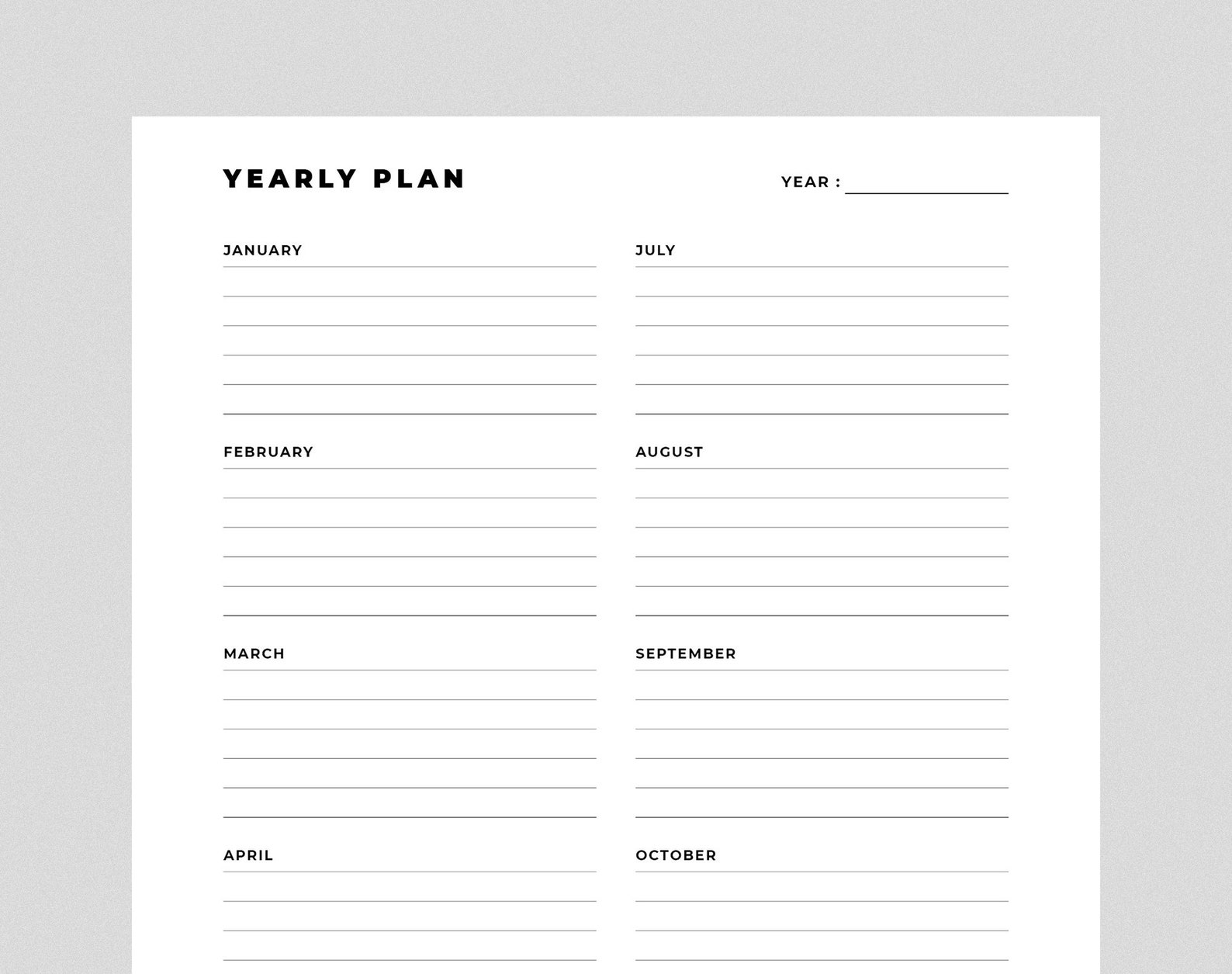 YEARLY PLAN

YEAR :

JANUARY

FEBRUARY

MARCH

APRIL

JULY

AUGUST

SEPTEMBER

OCTOBER